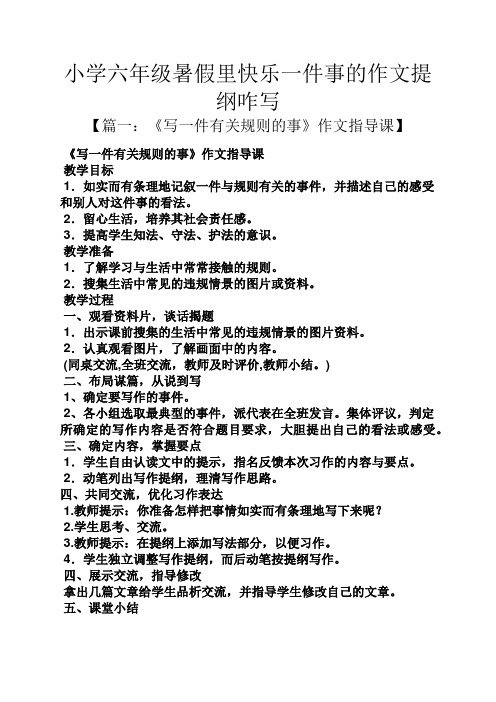 小学六年级暑假里快乐一件事的作文提纲咋写

【篇一：《写一件有关规则的事》作文指导课】

《写一件有关规则的事》作文指导课
教学目标
1．如实而有条理地记叙一件与规则有关的事件，并描述自己的感受和别人对这件事的看法。
2．留心生活，培养其社会责任感。
3．提高学生知法、守法、护法的意识。
教学准备
1．了解学习与生活中常常接触的规则。
2．搜集生活中常见的违规情景的图片或资料。
教学过程
一、观看资料片，谈话揭题
1．出示课前搜集的生活中常见的违规情景的图片资料。
2．认真观看图片，了解画面中的内容。
(同桌交流,全班交流，教师及时评价,教师小结。)
二、布局谋篇，从说到写
1、确定要写作的事件。
2、各小组选取最典型的事件，派代表在全班发言。集体评议，判定所确定的写作内容是否符合题目要求，大胆提出自己的看法或感受。
三、确定内容，掌握要点
1．学生自由认读文中的提示，指名反馈本次习作的内容与要点。
2．动笔列出写作提纲，理清写作思路。
四、共同交流，优化习作表达
1.教师提示：你准备怎样把事情如实而有条理地写下来呢？
2.学生思考、交流。
3.教师提示：在提纲上添加写法部分，以便习作。
4．学生独立调整写作提纲，而后动笔按提纲写作。
四、展示交流，指导修改
拿出几篇文章给学生品析交流，并指导学生修改自己的文章。
五、课堂小结